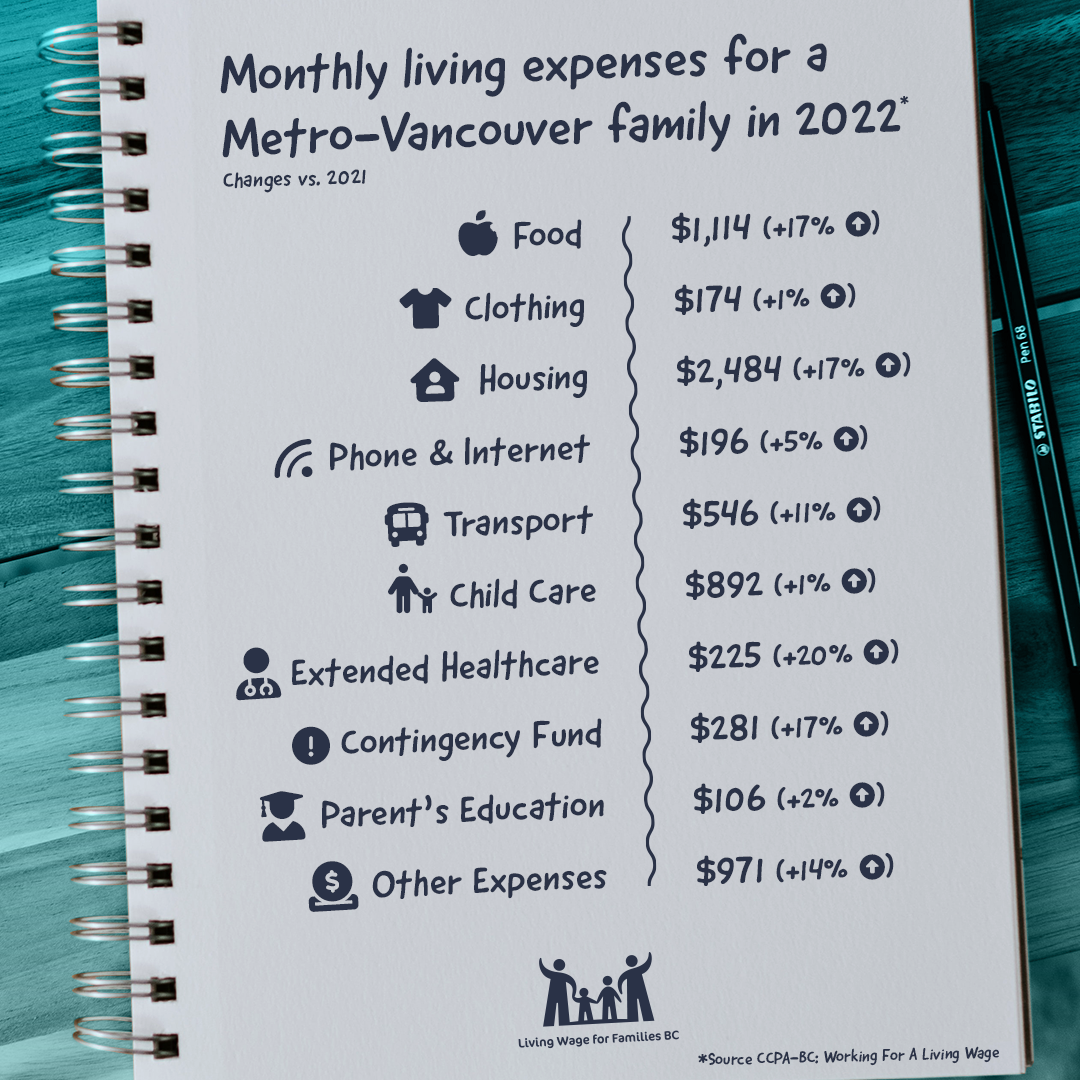 Monthly living expenses for a Metro-Vancouver family in 2022*

Changes vs. 2021

| | |
|---|---|
| Food | \$1,114 (+17%) |
| Clothing | \$174 (+1%) |
| Housing | \$2,484 (+17%) |
| Phone & Internet | \$196 (+5%) |
| Transport | \$546 (+11%) |
| Child Care | \$892 (+1%) |
| Extended Healthcare | \$225 (+20%) |
| Contingency Fund | \$281 (+17%) |
| Parent's Education | \$106 (+2%) |
| Other Expenses | \$971 (+14%) |

Living Wage for Families BC

*Source CCPA-BC: Working For A Living Wage

STABILO Pen 68